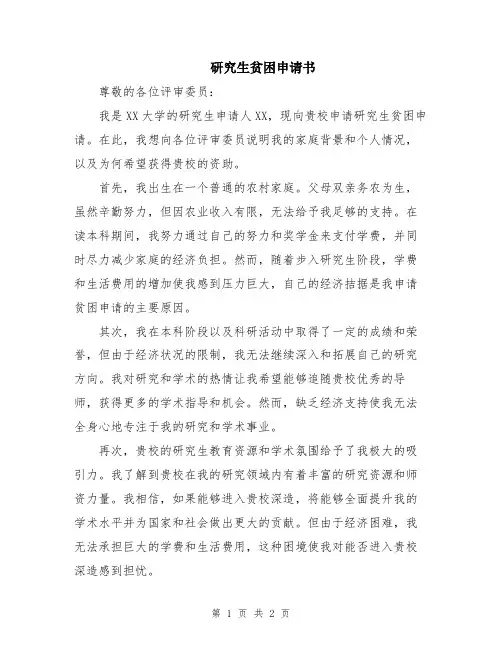 研究生贫困申请书

尊敬的各位评审委员：

我是XX大学的研究生申请人XX，现向贵校申请研究生贫困申请。在此，我想向各位评审委员说明我的家庭背景和个人情况，以及为何希望获得贵校的资助。

首先，我出生在一个普通的农村家庭。父母双亲务农为生，虽然辛勤努力，但因农业收入有限，无法给予我足够的支持。在读本科期间，我努力通过自己的努力和奖学金来支付学费，并同时尽力减少家庭的经济负担。然而，随着步入研究生阶段，学费和生活费用的增加使我感到压力巨大，自己的经济拮据是我申请贫困申请的主要原因。

其次，我在本科阶段以及科研活动中取得了一定的成绩和荣誉，但由于经济状况的限制，我无法继续深入和拓展自己的研究方向。我对研究和学术的热情让我希望能够追随贵校优秀的导师，获得更多的学术指导和机会。然而，缺乏经济支持使我无法全身心地专注于我的研究和学术事业。

再次，贵校的研究生教育资源和学术氛围给予了我极大的吸引力。我了解到贵校在我的研究领域内有着丰富的研究资源和师资力量。我相信，如果能够进入贵校深造，将能够全面提升我的学术水平并为国家和社会做出更大的贡献。但由于经济困难，我无法承担巨大的学费和生活费用，这种困境使我对能否进入贵校深造感到担忧。

第 1 页 共 2 页